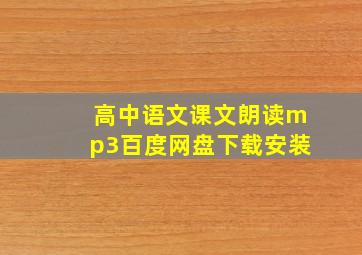 高中语文课文朗读mp3百度网盘下载安装